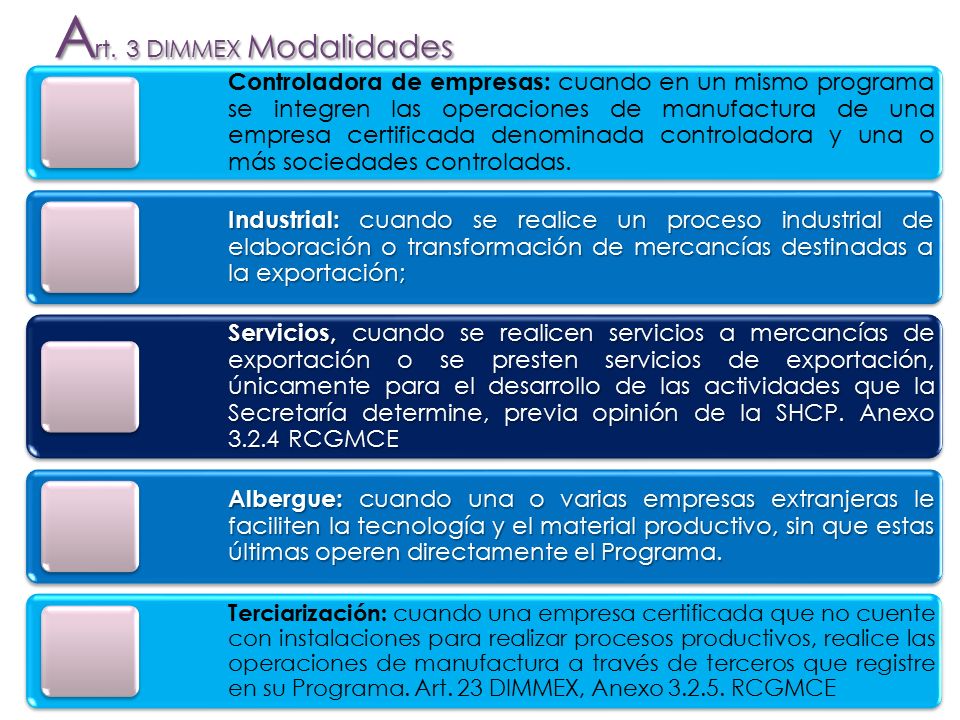 Art. 3 DIMMEX Modalidades

Controladora de empresas: cuando en un mismo programa se integren las operaciones de manufactura de una empresa certificada denominada controladora y una o más sociedades controladas.

Industrial: cuando se realice un proceso industrial de elaboración o transformación de mercancías destinadas a la exportación;

Servicios, cuando se realicen servicios a mercancías de exportación o se presten servicios de exportación, únicamente para el desarrollo de las actividades que la Secretaría determine, previa opinión de la SHCP. Anexo 3.2.4 RCGMCE

Albergue: cuando una o varias empresas extranjeras le faciliten la tecnología y el material productivo, sin que estas últimas operen directamente el Programa.

Terciarización: cuando una empresa certificada que no cuente con instalaciones para realizar procesos productivos, realice las operaciones de manufactura a través de terceros que registre en su Programa. Art. 23 DIMMEX, Anexo 3.2.5. RCGMCE